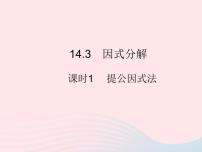 14.3　因式分解

课时1　提公因式法